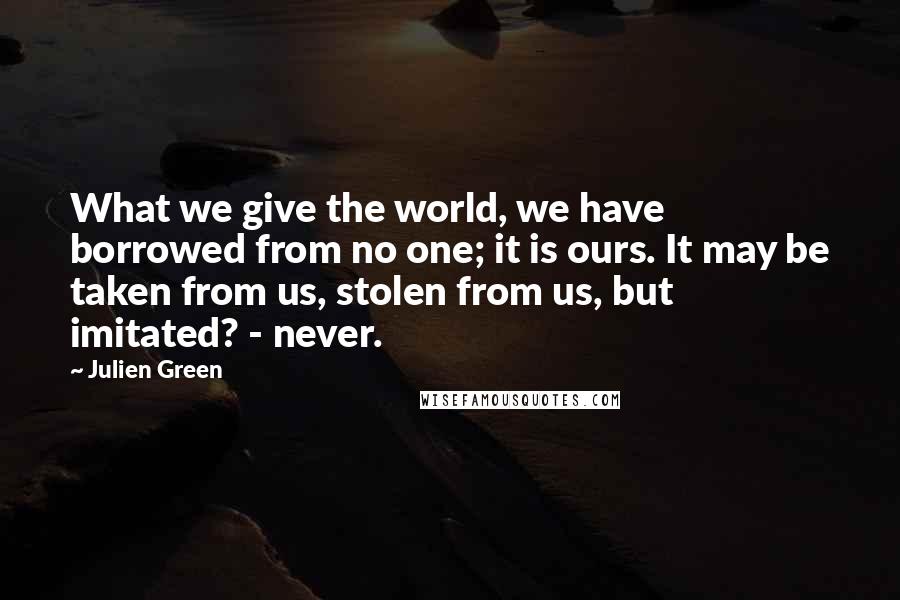 What we give the world, we have borrowed from no one; it is ours. It may be taken from us, stolen from us, but imitated? - never.

~ Julien Green

WISEFAMOUSQUOTES.COM